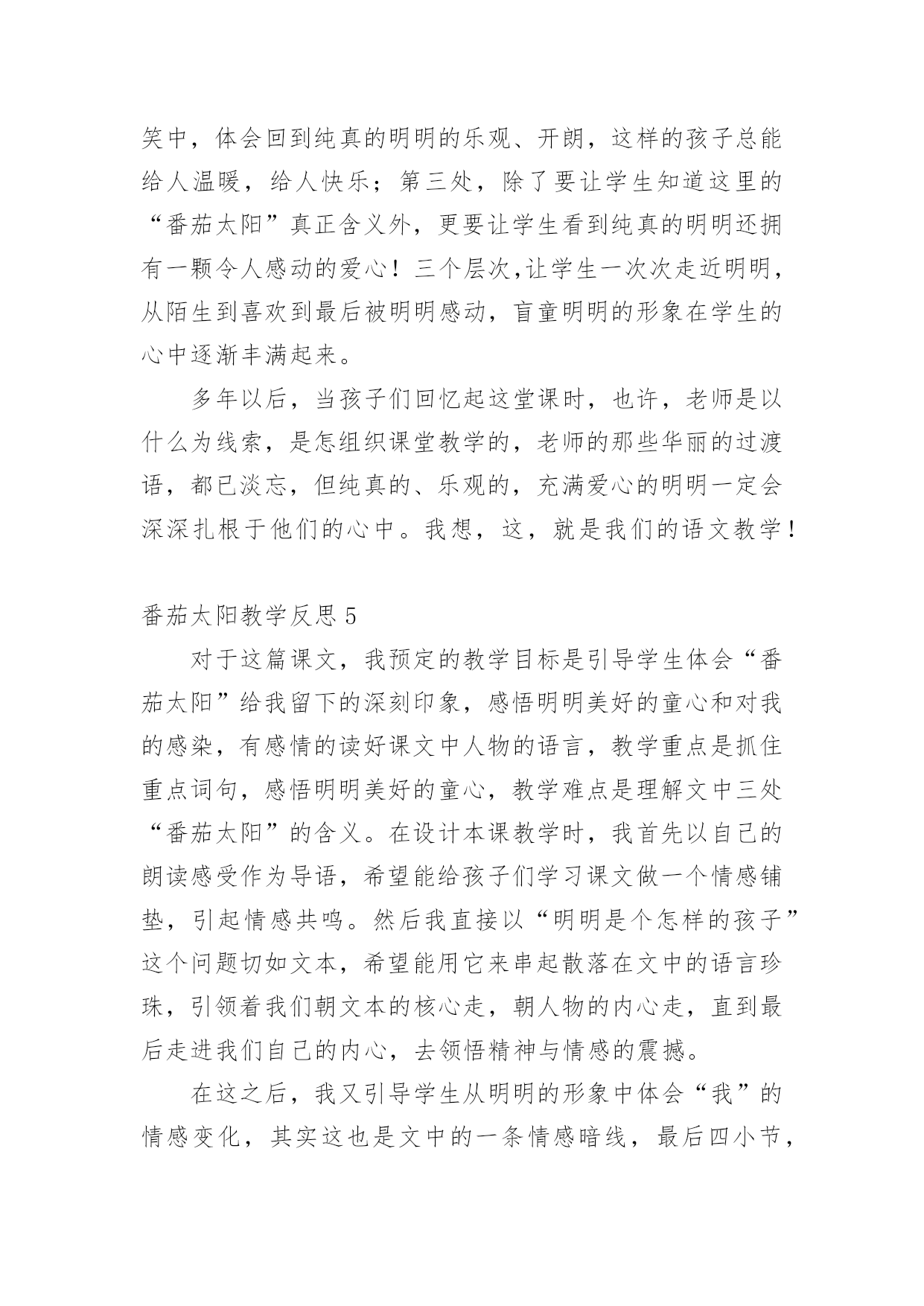 笑中，体会回到纯真的明明的乐观、开朗，这样的孩子总能给人温暖，给人快乐；第三处，除了要让学生知道这里的“番茄太阳”真正含义外，更要让学生看到纯真的明明还拥有一颗令人感动的爱心！三个层次,让学生一次次走近明明，从陌生到喜欢到最后被明明感动，盲童明明的形象在学生的心中逐渐丰满起来。

多年以后，当孩子们回忆起这堂课时，也许，老师是以什么为线索，是怎组织课堂教学的，老师的那些华丽的过渡语，都已淡忘，但纯真的、乐观的，充满爱心的明明一定会深深扎根于他们的心中。我想，这，就是我们的语文教学！

番茄太阳教学反思 5

对于这篇课文，我预定的教学目标是引导学生体会“番茄太阳”给我留下的深刻印象，感悟明明美好的童心和对我的感染，有感情的读好课文中人物的语言，教学重点是抓住重点词句，感悟明明美好的童心，教学难点是理解文中三处“番茄太阳”的含义。在设计本课教学时，我首先以自己的朗读感受作为导语，希望能给孩子们学习课文做一个情感铺垫，引起情感共鸣。然后我直接以“明明是个怎样的孩子”这个问题切如文本，希望能用它来串起散落在文中的语言珍珠，引领着我们朝文本的核心走，朝人物的内心走，直到最后走进我们自己的内心，去领悟精神与情感的震撼。

在这之后，我又引导学生从明明的形象中体会“我”的情感变化，其实这也是文中的一条情感暗线，最后四小节，